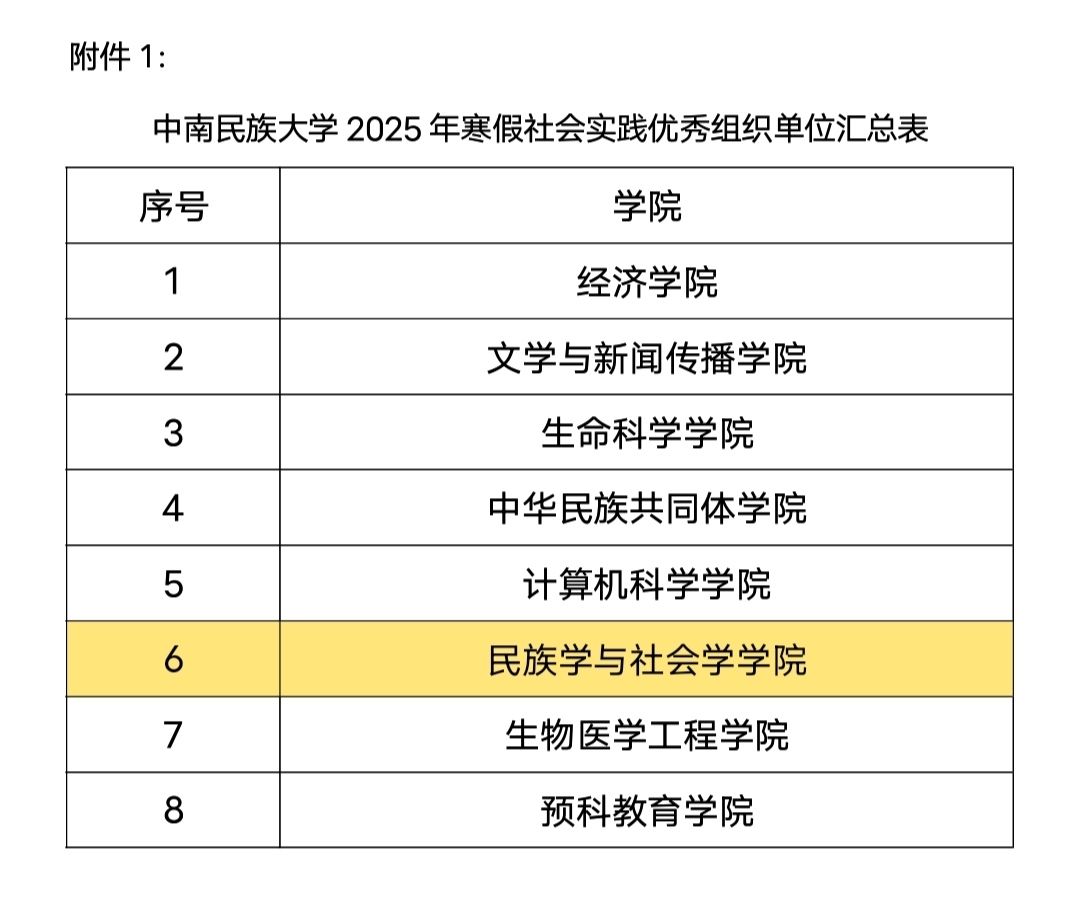 附件1:

中南民族大学2025年寒假社会实践优秀组织单位汇总表

| 序号 | 学院 |
|---|---|
| 1 | 经济学院 |
| 2 | 文学与新闻传播学院 |
| 3 | 生命科学学院 |
| 4 | 中华民族共同体学院 |
| 5 | 计算机科学学院 |
| 6 | 民族学与社会学学院 |
| 7 | 生物医学工程学院 |
| 8 | 预科教育学院 |